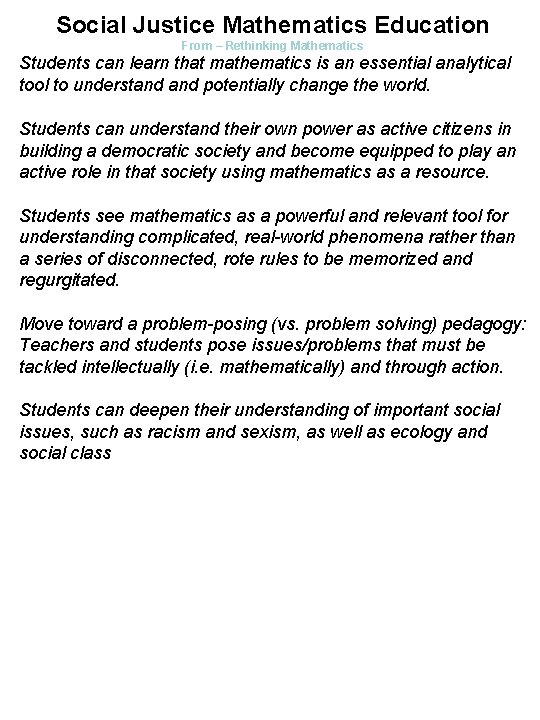 Social Justice Mathematics Education

From – Rethinking Mathematics

Students can learn that mathematics is an essential analytical tool to understand and potentially change the world.

Students can understand their own power as active citizens in building a democratic society and become equipped to play an active role in that society using mathematics as a resource.

Students see mathematics as a powerful and relevant tool for understanding complicated, real-world phenomena rather than a series of disconnected, rote rules to be memorized and regurgitated.

Move toward a problem-posing (vs. problem solving) pedagogy: Teachers and students pose issues/problems that must be tackled intellectually (i.e. mathematically) and through action.

Students can deepen their understanding of important social issues, such as racism and sexism, as well as ecology and social class